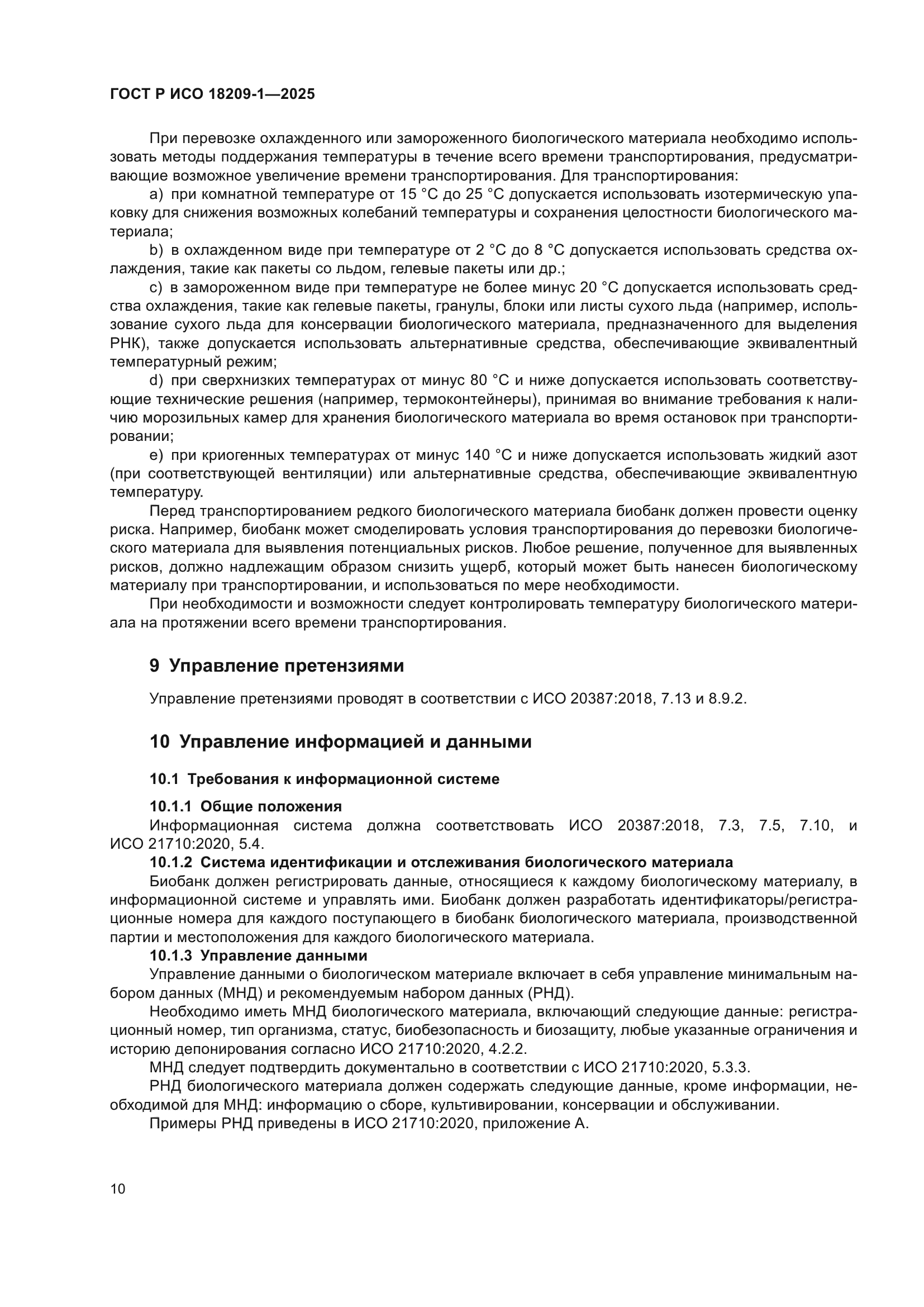 ГОСТ Р ИСО 18209-1—2025

При перевозке охлажденного или замороженного биологического материала необходимо использовать методы поддержания температуры в течение всего времени транспортирования, предусматривающие возможное увеличение времени транспортирования. Для транспортирования:

a) при комнатной температуре от 15 °C до 25 °C допускается использовать изотермическую упаковку для снижения возможных колебаний температуры и сохранения целостности биологического материала;

b) в охлажденном виде при температуре от 2 °C до 8 °C допускается использовать средства охлаждения, такие как пакеты со льдом, гелевые пакеты или др.;

c) в замороженном виде при температуре не более минус 20 °C допускается использовать средства охлаждения, такие как гелевые пакеты, гранулы, блоки или листы сухого льда (например, использование сухого льда для консервации биологического материала, предназначенного для выделения РНК), также допускается использовать альтернативные средства, обеспечивающие эквивалентный температурный режим;

d) при сверхнизких температурах от минус 80 °C и ниже допускается использовать соответствующие технические решения (например, термоконтейнеры), принимая во внимание требования к наличию морозильных камер для хранения биологического материала во время остановок при транспортировании;

e) при криогенных температурах от минус 140 °C и ниже допускается использовать жидкий азот (при соответствующей вентиляции) или альтернативные средства, обеспечивающие эквивалентную температуру.

Перед транспортированием редкого биологического материала биобанк должен провести оценку риска. Например, биобанк может смоделировать условия транспортирования до перевозки биологического материала для выявления потенциальных рисков. Любое решение, полученное для выявленных рисков, должно надлежащим образом снизить ущерб, который может быть нанесен биологическому материалу при транспортировании, и использоваться по мере необходимости.

При необходимости и возможности следует контролировать температуру биологического материала на протяжении всего времени транспортирования.

9 Управление претензиями

Управление претензиями проводят в соответствии с ИСО 20387:2018, 7.13 и 8.9.2.

10 Управление информацией и данными

10.1 Требования к информационной системе

10.1.1 Общие положения

Информационная система должна соответствовать ИСО 20387:2018, 7.3, 7.5, 7.10, и ИСО 21710:2020, 5.4.

10.1.2 Система идентификации и отслеживания биологического материала

Биобанк должен регистрировать данные, относящиеся к каждому биологическому материалу, в информационной системе и управлять ими. Биобанк должен разработать идентификаторы/регистрационные номера для каждого поступающего в биобанк биологического материала, производственной партии и местоположения для каждого биологического материала.

10.1.3 Управление данными

Управление данными о биологическом материале включает в себя управление минимальным набором данных (МНД) и рекомендуемым набором данных (РНД).

Необходимо иметь МНД биологического материала, включающий следующие данные: регистрационный номер, тип организма, статус, биобезопасность и биозащиту, любые указанные ограничения и историю депонирования согласно ИСО 21710:2020, 4.2.2.

МНД следует подтвердить документально в соответствии с ИСО 21710:2020, 5.3.3.

РНД биологического материала должен содержать следующие данные, кроме информации, необходимой для МНД: информацию о сборе, культивировании, консервации и обслуживании.

Примеры РНД приведены в ИСО 21710:2020, приложение А.

10